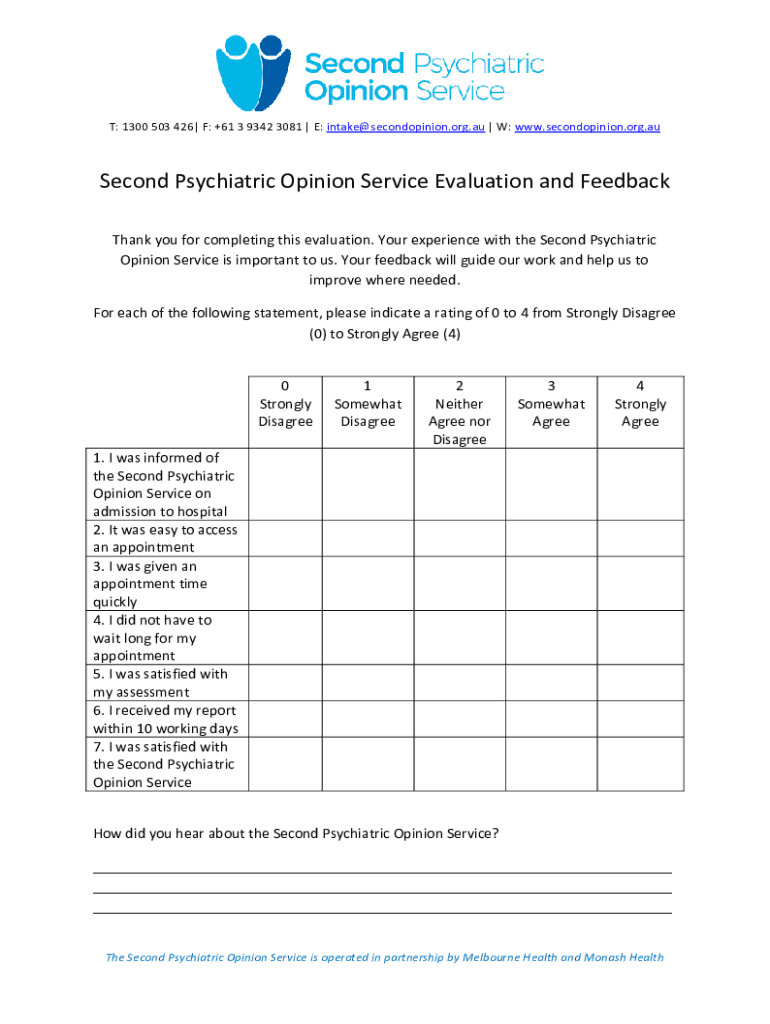 Second Psychiatric Opinion Service

T: 1300 503 426| F: +61 3 9342 3081 | E: intake@secondopinion.org.au | W: www.secondopinion.org.au

Second Psychiatric Opinion Service Evaluation and Feedback

Thank you for completing this evaluation. Your experience with the Second Psychiatric Opinion Service is important to us. Your feedback will guide our work and help us to improve where needed.

For each of the following statement, please indicate a rating of 0 to 4 from Strongly Disagree (0) to Strongly Agree (4)

| | 0 Strongly Disagree | 1 Somewhat Disagree | 2 Neither Agree nor Disagree | 3 Somewhat Agree | 4 Strongly Agree |
|---|---|---|---|---|---|
| 1. I was informed of the Second Psychiatric Opinion Service on admission to hospital | | | | | |
| 2. It was easy to access an appointment | | | | | |
| 3. I was given an appointment time quickly | | | | | |
| 4. I did not have to wait long for my appointment | | | | | |
| 5. I was satisfied with my assessment | | | | | |
| 6. I received my report within 10 working days | | | | | |
| 7. I was satisfied with the Second Psychiatric Opinion Service | | | | | |

How did you hear about the Second Psychiatric Opinion Service?

The Second Psychiatric Opinion Service is operated in partnership by Melbourne Health and Monash Health